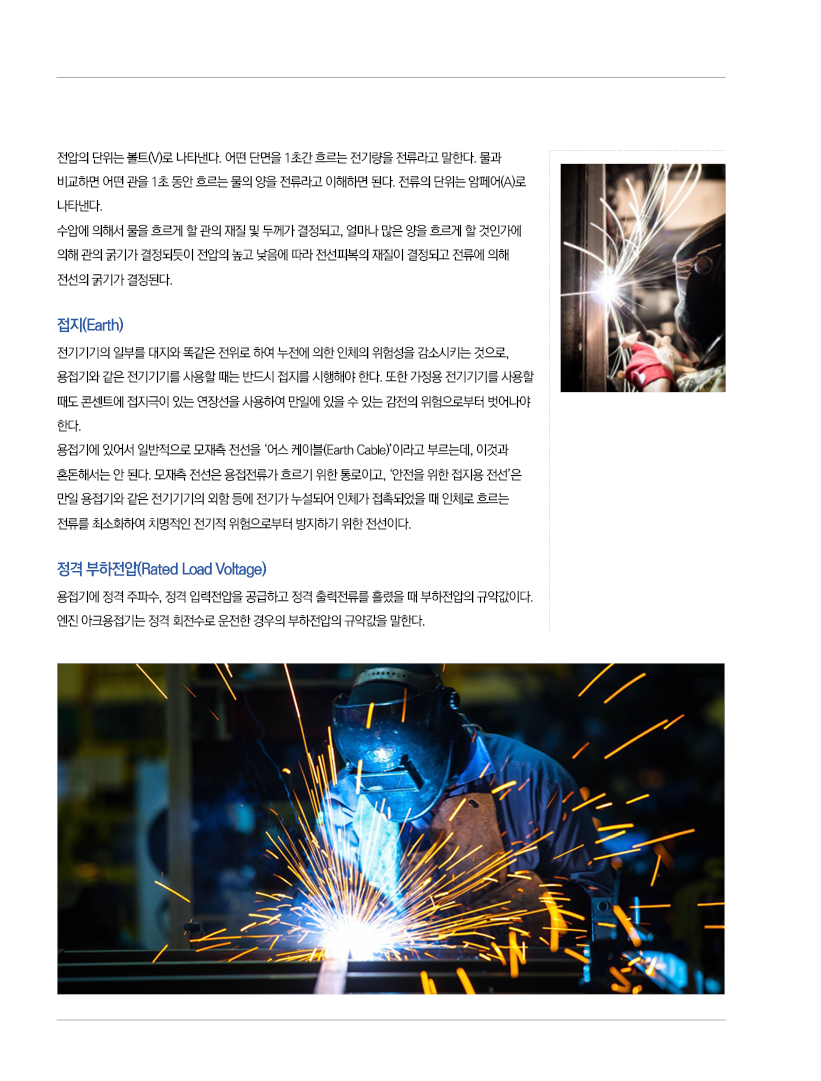 전압의 단위는 볼트(V)로 나타낸다. 어떤 단면을 1초간 흐르는 전기량을 전류라고 말한다. 물과 비교하면 어떤 관을 1초 동안 흐르는 물의 양을 전류라고 이해하면 된다. 전류의 단위는 암페어(A)로 나타낸다.
수압에 의해서 물을 흐르게 할 관의 재질 및 두께가 결정되고, 얼마나 많은 양을 흐르게 할 것인가에 의해 관의 굵기가 결정되듯이 전압의 높고 낮음에 따라 전선피복의 재질이 결정되고 전류에 의해 전선의 굵기가 결정된다.

접지(Earth)

전기기기의 일부를 대지와 똑같은 전위로 하여 누전에 의한 인체의 위험성을 감소시키는 것으로, 용접기와 같은 전기기기를 사용할 때는 반드시 접지를 시행해야 한다. 또한 가정용 전기기기를 사용할 때도 콘센트에 접지극이 있는 연장선을 사용하여 만일에 있을 수 있는 감전의 위험으로부터 벗어나야 한다.
용접기에 있어서 일반적으로 모재측 전선을 '어스 케이블(Earth Cable)'이라고 부르는데, 이것과 혼돈해서는 안 된다. 모재측 전선은 용접전류가 흐르기 위한 통로이고, '안전을 위한 접지용 전선'은 만일 용접기와 같은 전기기기의 외함 등에 전기가 누설되어 인체가 접촉되었을 때 인체로 흐르는 전류를 최소화하여 치명적인 전기적 위험으로부터 방지하기 위한 전선이다.

정격 부하전압(Rated Load Voltage)

용접기에 정격 주파수, 정격 입력전압을 공급하고 정격 출력전류를 흘렸을 때 부하전압의 규약값이다. 엔진 아크용접기는 정격 회전수로 운전한 경우의 부하전압의 규약값을 말한다.